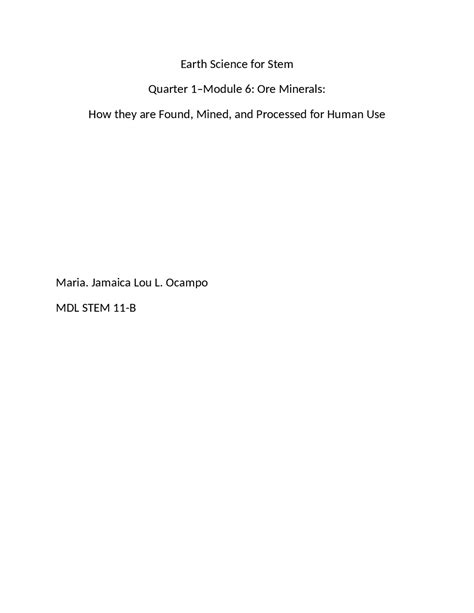 Earth Science for Stem

Quarter 1–Module 6: Ore Minerals:

How they are Found, Mined, and Processed for Human Use

Maria. Jamaica Lou L. Ocampo

MDL STEM 11-B